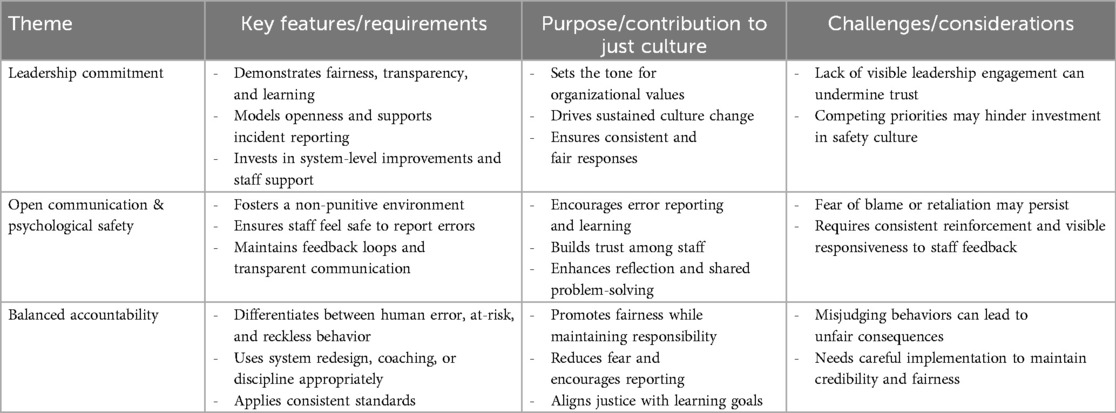 | Theme | Key features/requirements | Purpose/contribution to just culture | Challenges/considerations |
|---|---|---|---|
| Leadership commitment | - Demonstrates fairness, transparency, and learning<br>- Models openness and supports incident reporting<br>- Invests in system-level improvements and staff support | - Sets the tone for organizational values<br>- Drives sustained culture change<br>- Ensures consistent and fair responses | - Lack of visible leadership engagement can undermine trust<br>- Competing priorities may hinder investment in safety culture |
| Open communication & psychological safety | - Fosters a non-punitive environment<br>- Ensures staff feel safe to report errors<br>- Maintains feedback loops and transparent communication | - Encourages error reporting and learning<br>- Builds trust among staff<br>- Enhances reflection and shared problem-solving | - Fear of blame or retaliation may persist<br>- Requires consistent reinforcement and visible responsiveness to staff feedback |
| Balanced accountability | - Differentiates between human error, at-risk, and reckless behavior<br>- Uses system redesign, coaching, or discipline appropriately<br>- Applies consistent standards | - Promotes fairness while maintaining responsibility<br>- Reduces fear and encourages reporting<br>- Aligns justice with learning goals | - Misjudging behaviors can lead to unfair consequences<br>- Needs careful implementation to maintain credibility and fairness |